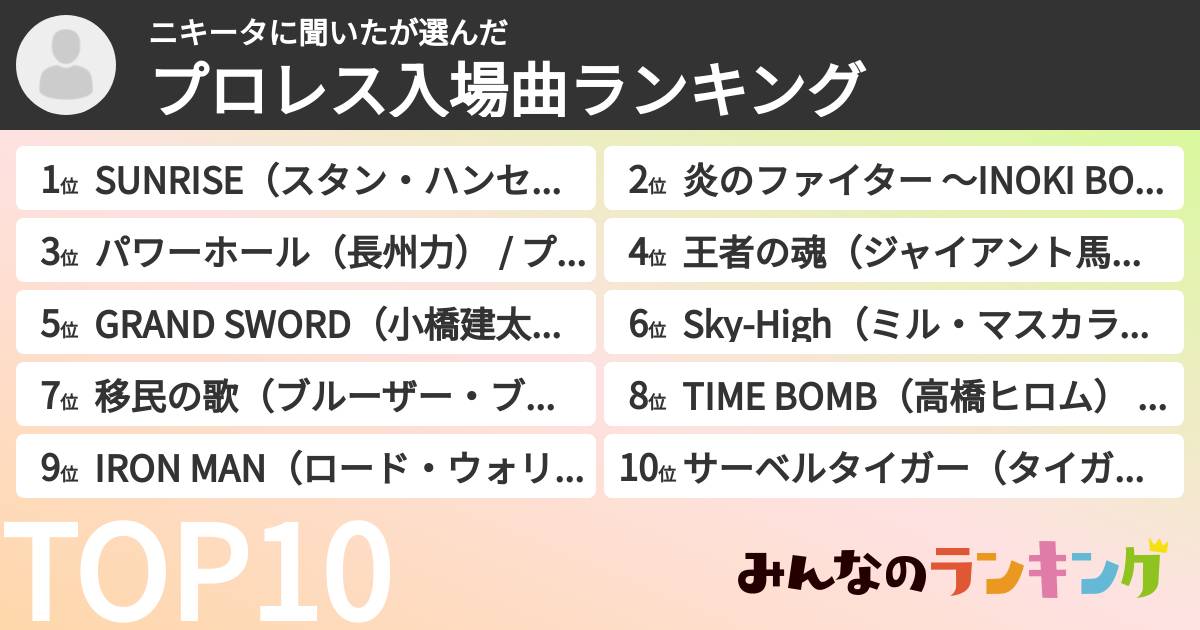 ニキータに聞いたが選んだ
プロレス入場曲ランキング

1位 SUNRISE（スタン・ハンセ…
2位 炎のファイター ～INOKI BO…
3位 パワーホール（長州力） / プ…
4位 王者の魂（ジャイアント馬…
5位 GRAND SWORD（小橋建太…
6位 Sky-High（ミル・マスカラ…
7位 移民の歌（ブルーザー・ブ…
8位 TIME BOMB（高橋ヒロム） …
9位 IRON MAN（ロード・ウォリ…
10位 サーベルタイガー（タイガ…

TOP10

みんなのランキング